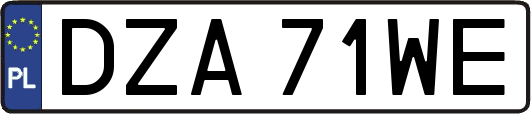 PL
DZA 71WE